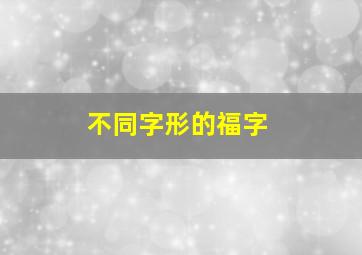 不同字形的福字